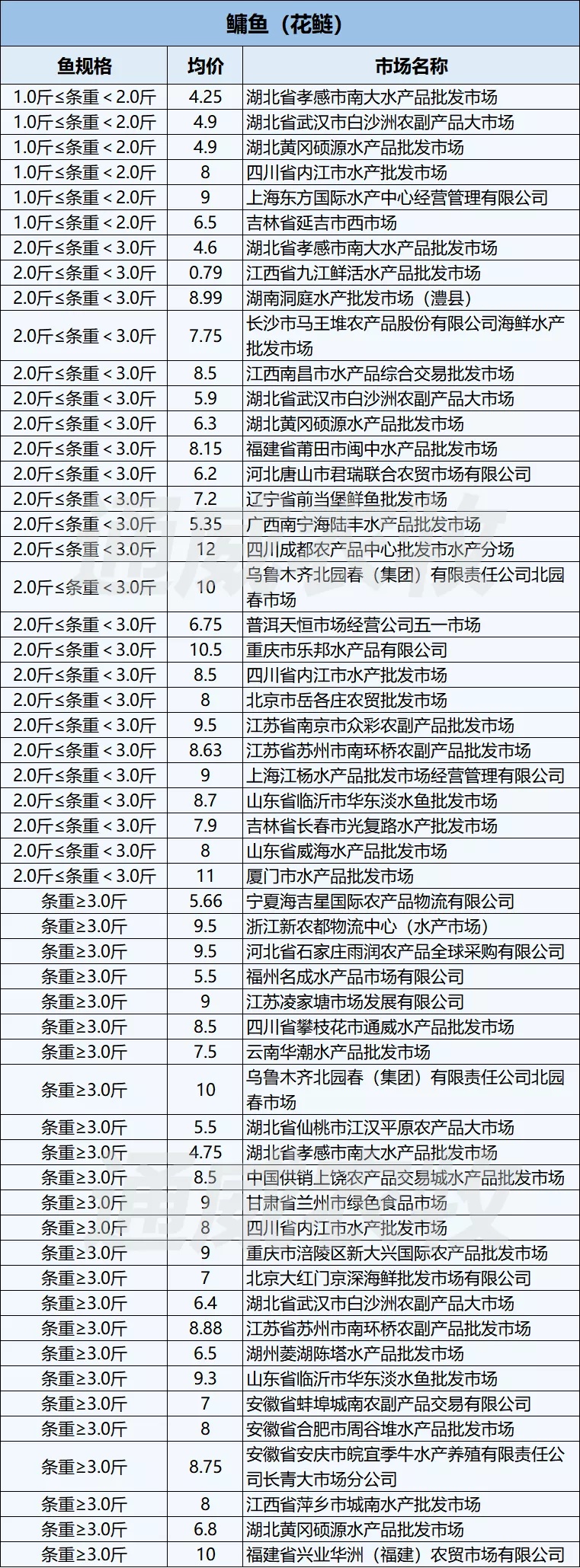 鳙鱼（花鲢）

| 鱼规格 | 均价 | 市场名称 |
|---|---|---|
| 1.0斤≤条重＜2.0斤 | 4.25 | 湖北省孝感市南大水产品批发市场 |
| 1.0斤≤条重＜2.0斤 | 4.9 | 湖北省武汉市白沙洲农副产品大市场 |
| 1.0斤≤条重＜2.0斤 | 4.9 | 湖北黄冈硕源水产品批发市场 |
| 1.0斤≤条重＜2.0斤 | 8 | 四川省内江市水产批发市场 |
| 1.0斤≤条重＜2.0斤 | 9 | 上海东方国际水产中心经营管理有限公司 |
| 1.0斤≤条重＜2.0斤 | 6.5 | 吉林省延吉市西市场 |
| 2.0斤≤条重＜3.0斤 | 4.6 | 湖北省孝感市南大水产品批发市场 |
| 2.0斤≤条重＜3.0斤 | 0.79 | 江西省九江鲜活水产品批发市场 |
| 2.0斤≤条重＜3.0斤 | 8.99 | 湖南洞庭水产批发市场（澧县） |
| 2.0斤≤条重＜3.0斤 | 7.75 | 长沙市马王堆农产品股份有限公司海鲜水产批发市场 |
| 2.0斤≤条重＜3.0斤 | 8.5 | 江西南昌市水产品综合交易批发市场 |
| 2.0斤≤条重＜3.0斤 | 5.9 | 湖北省武汉市白沙洲农副产品大市场 |
| 2.0斤≤条重＜3.0斤 | 6.3 | 湖北黄冈硕源水产品批发市场 |
| 2.0斤≤条重＜3.0斤 | 8.15 | 福建省莆田市闽中水产品批发市场 |
| 2.0斤≤条重＜3.0斤 | 6.2 | 河北唐山市君瑞联合农贸市场有限公司 |
| 2.0斤≤条重＜3.0斤 | 7.2 | 辽宁省前当堡鲜鱼批发市场 |
| 2.0斤≤条重＜3.0斤 | 5.35 | 广西南宁海陆丰水产品批发市场 |
| 2.0斤≤条重＜3.0斤 | 12 | 四川成都农产品中心批发市水产分场 |
| 2.0斤≤条重＜3.0斤 | 10 | 乌鲁木齐北园春（集团）有限责任公司北园春市场 |
| 2.0斤≤条重＜3.0斤 | 6.75 | 普洱天恒市场经营公司五一市场 |
| 2.0斤≤条重＜3.0斤 | 10.5 | 重庆市乐邦水产品有限公司 |
| 2.0斤≤条重＜3.0斤 | 8.5 | 四川省内江市水产批发市场 |
| 2.0斤≤条重＜3.0斤 | 8 | 北京市岳各庄农贸批发市场 |
| 2.0斤≤条重＜3.0斤 | 9.5 | 江苏省南京市众彩农副产品批发市场 |
| 2.0斤≤条重＜3.0斤 | 8.63 | 江苏省苏州市南环桥农副产品批发市场 |
| 2.0斤≤条重＜3.0斤 | 9 | 上海江杨水产品批发市场经营管理有限公司 |
| 2.0斤≤条重＜3.0斤 | 8.7 | 山东省临沂市华东淡水鱼批发市场 |
| 2.0斤≤条重＜3.0斤 | 7.9 | 吉林省长春市光复路水产批发市场 |
| 2.0斤≤条重＜3.0斤 | 8 | 山东省威海水产品批发市场 |
| 2.0斤≤条重＜3.0斤 | 11 | 厦门市水产品批发市场 |
| 条重≥3.0斤 | 5.66 | 宁夏海吉星国际农产品物流有限公司 |
| 条重≥3.0斤 | 9.5 | 浙江新农都物流中心（水产市场） |
| 条重≥3.0斤 | 9.5 | 河北省石家庄雨润农产品全球采购有限公司 |
| 条重≥3.0斤 | 5.5 | 福州名成水产品市场有限公司 |
| 条重≥3.0斤 | 9 | 江苏凌家塘市场发展有限公司 |
| 条重≥3.0斤 | 8.5 | 四川省攀枝花市通威水产品批发市场 |
| 条重≥3.0斤 | 7.5 | 云南华潮水产品批发市场 |
| 条重≥3.0斤 | 10 | 乌鲁木齐北园春（集团）有限责任公司北园春市场 |
| 条重≥3.0斤 | 5.5 | 湖北省仙桃市江汉平原农产品大市场 |
| 条重≥3.0斤 | 4.75 | 湖北省孝感市南大水产品批发市场 |
| 条重≥3.0斤 | 8.5 | 中国供销上饶农产品交易城水产品批发市场 |
| 条重≥3.0斤 | 9 | 甘肃省兰州市绿色食品市场 |
| 条重≥3.0斤 | 8 | 四川省内江市水产批发市场 |
| 条重≥3.0斤 | 9 | 重庆市涪陵区新大兴国际农产品批发市场 |
| 条重≥3.0斤 | 7 | 北京大红门京深海鲜批发市场有限公司 |
| 条重≥3.0斤 | 6.4 | 湖北省武汉市白沙洲农副产品大市场 |
| 条重≥3.0斤 | 8.88 | 江苏省苏州市南环桥农副产品批发市场 |
| 条重≥3.0斤 | 6.5 | 湖州菱湖陈塔水产品批发市场 |
| 条重≥3.0斤 | 9.3 | 山东省临沂市华东淡水鱼批发市场 |
| 条重≥3.0斤 | 7 | 安徽省蚌埠城南农副产品交易有限公司 |
| 条重≥3.0斤 | 8 | 安徽省合肥市周谷堆水产品批发市场 |
| 条重≥3.0斤 | 8.75 | 安徽省安庆市皖宜季牛水产养殖有限责任公司长青大市场分公司 |
| 条重≥3.0斤 | 8 | 江西省萍乡市城南水产批发市场 |
| 条重≥3.0斤 | 6.8 | 湖北黄冈硕源水产品批发市场 |
| 条重≥3.0斤 | 10 | 福建省兴业华洲（福建）农贸市场有限公司 |